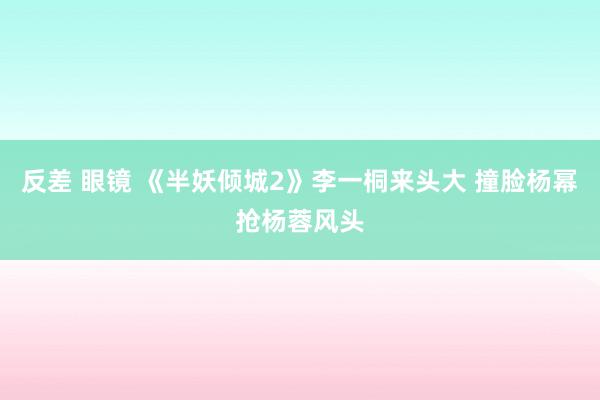 反差 眼镜 《半妖倾城2》李一桐来头大 撞脸杨幂抢杨蓉风头